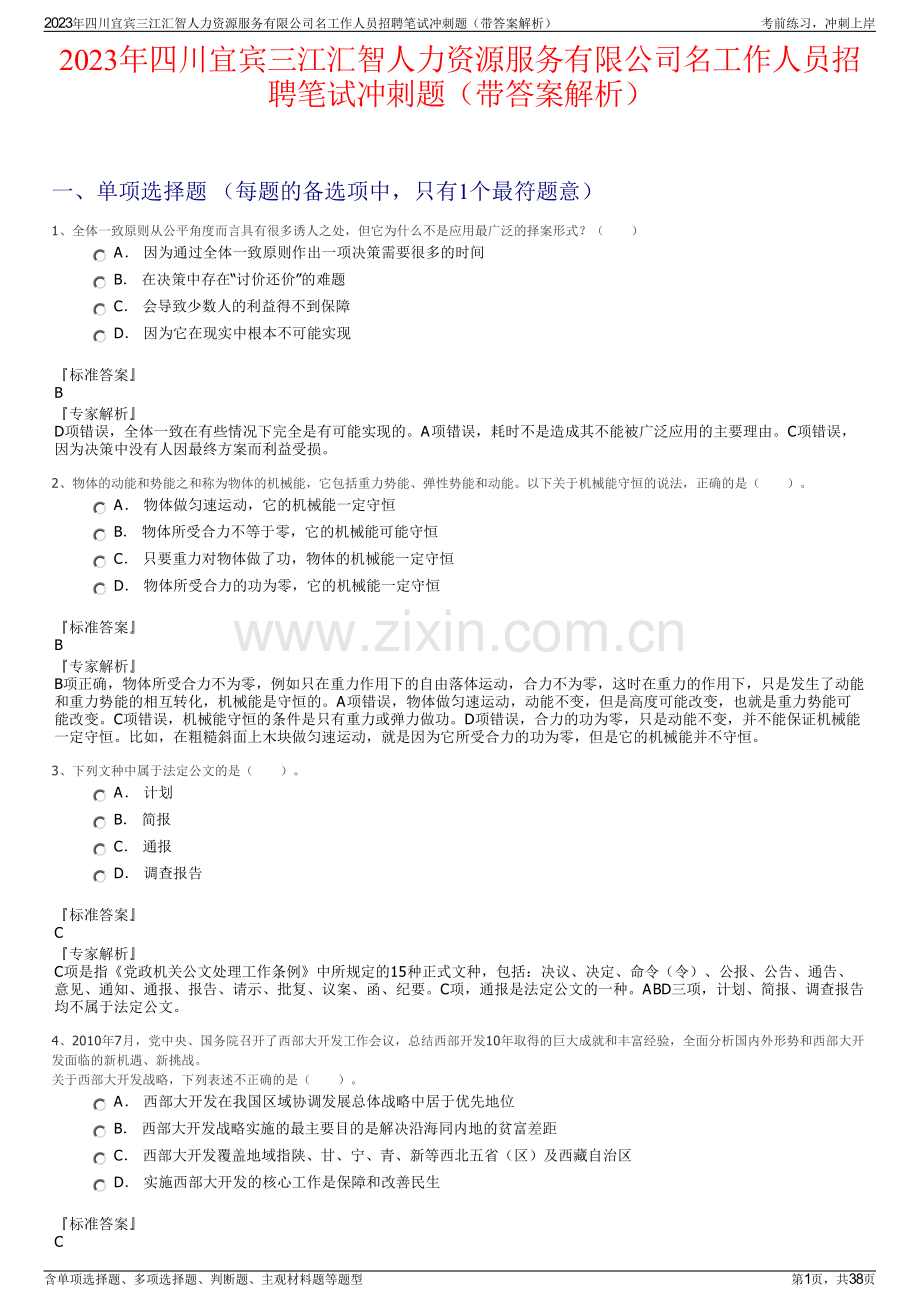 2023年四川宜宾三江汇智人力资源服务有限公司名工作人员招聘笔试冲刺题（带答案解析）
考前练习，冲刺上岸

2023年四川宜宾三江汇智人力资源服务有限公司名工作人员招聘笔试冲刺题（带答案解析）

一、单项选择题 （每题的备选项中，只有1个最符题意）

1、全体一致原则从公平角度而言具有很多诱人之处，但它为什么不是应用最广泛的择案形式？（ ）

A． 因为通过全体一致原则作出一项决策需要很多的时间

B． 在决策中存在“讨价还价”的难题

C． 会导致少数人的利益得不到保障

D． 因为它在现实中根本不可能实现

『标准答案』
B
『专家解析』
D项错误，全体一致在有些情况下完全是有可能实现的。A项错误，耗时不是造成其不能被广泛应用的主要理由。C项错误，因为决策中没有人因最终方案而利益受损。

2、物体的动能和势能之和称为物体的机械能，它包括重力势能、弹性势能和动能。以下关于机械能守恒的说法，正确的是（ ）。

A． 物体做匀速运动，它的机械能一定守恒

B． 物体所受合力不等于零，它的机械能可能守恒

C． 只要重力对物体做了功，物体的机械能一定守恒

D． 物体所受合力的功为零，它的机械能一定守恒

『标准答案』
B
『专家解析』
B项正确，物体所受合力不为零，例如只在重力作用下的自由落体运动，合力不为零，这时在重力的作用下，只是发生了动能和重力势能的相互转化，机械能是守恒的。A项错误，物体做匀速运动，动能不变，但是高度可能改变，也就是重力势能可能改变。C项错误，机械能守恒的条件是只有重力或弹力做功。D项错误，合力的功为零，只是动能不变，并不能保证机械能一定守恒。比如，在粗糙斜面上木块做匀速运动，就是因为它所受合力的功为零，但是它的机械能并不守恒。

3、下列文种中属于法定公文的是（ ）。

A． 计划

B． 简报

C． 通报

D． 调查报告

『标准答案』
C
『专家解析』
C项是指《党政机关公文处理工作条例》中所规定的15种正式文种，包括：决议、决定、命令（令）、公报、公告、通告、意见、通知、通报、报告、请示、批复、议案、函、纪要。C项，通报是法定公文的一种。ABD三项，计划、简报、调查报告均不属于法定公文。

4、2010年7月，党中央、国务院召开了西部大开发工作会议，总结西部开发10年取得的巨大成就和丰富经验，全面分析国内外形势和西部大开发面临的新机遇、新挑战。
关于西部大开发战略，下列表述不正确的是（ ）。

A． 西部大开发在我国区域协调发展总体战略中居于优先地位

B． 西部大开发战略实施的最主要目的是解决沿海同内地的贫富差距

C． 西部大开发覆盖地域指陕、甘、宁、青、新等西北五省（区）及西藏自治区

D． 实施西部大开发的核心工作是保障和改善民生

『标准答案』
C

含单项选择题、多项选择题、判断题、主观材料题等题型
第1页，共38页

www.zixin.com.cn